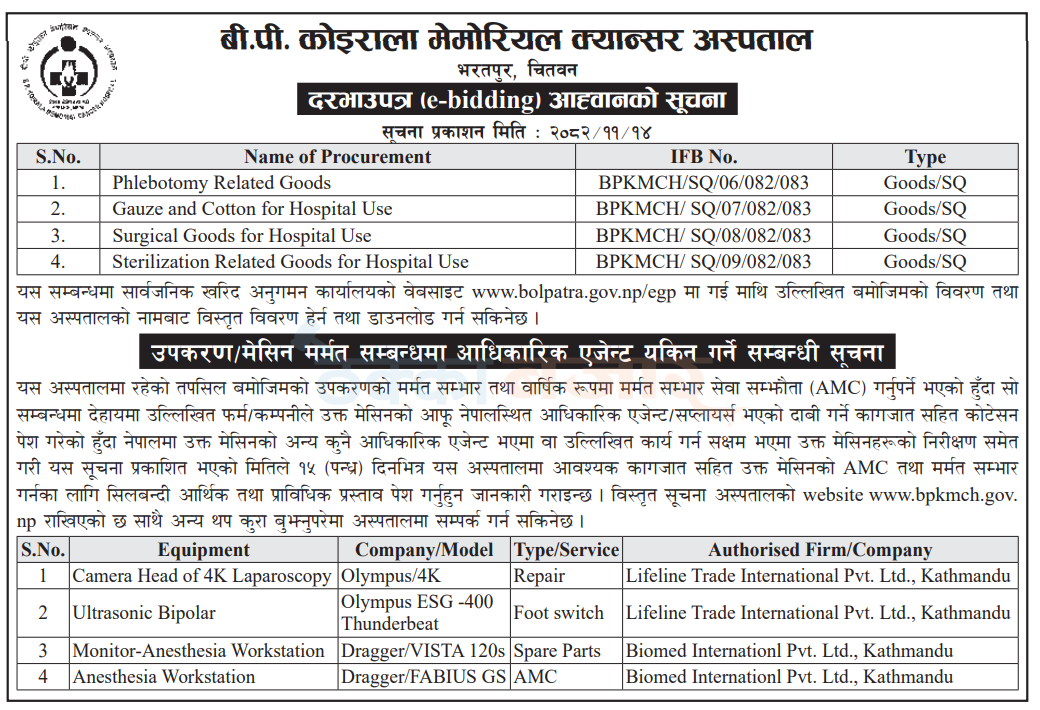 बी.पी. कोइराला मेमोरियल क्यान्सर अस्पताल
भरतपुर, चितवन

दरभाउपत्र (e-bidding) आह्वानको सूचना

सूचना प्रकाशन मिति : २०८२/११/१४

| S.No. | Name of Procurement | IFB No. | Type |
|---|---|---|---|
| 1. | Phlebotomy Related Goods | BPKMCH/SQ/06/082/083 | Goods/SQ |
| 2. | Gauze and Cotton for Hospital Use | BPKMCH/ SQ/07/082/083 | Goods/SQ |
| 3. | Surgical Goods for Hospital Use | BPKMCH/ SQ/08/082/083 | Goods/SQ |
| 4. | Sterilization Related Goods for Hospital Use | BPKMCH/ SQ/09/082/083 | Goods/SQ |

यस सम्बन्धमा सार्वजनिक खरिद अनुगमन कार्यालयको वेबसाइट www.bolpatra.gov.np/egp मा गई माथि उल्लिखित बमोजिमको विवरण तथा यस अस्पतालको नामबाट विस्तृत विवरण हेर्न तथा डाउनलोड गर्न सकिनेछ ।

उपकरण/मेसिन मर्मत सम्बन्धमा आधिकारिक एजेन्ट यकिन गर्ने सम्बन्धी सूचना

यस अस्पतालमा रहेको तपसिल बमोजिमको उपकरणको मर्मत सम्भार तथा वार्षिक रूपमा मर्मत सम्भार सेवा सम्झौता (AMC) गर्नुपर्ने भएको हुँदा सो सम्बन्धमा देहायमा उल्लिखित फर्म/कम्पनीले उक्त मेसिनको आफू नेपालस्थित आधिकारिक एजेन्ट/सप्लायर्स भएको दाबी गर्ने कागजात सहित कोटेसन पेश गरेको हुँदा नेपालमा उक्त मेसिनको अन्य कुनै आधिकारिक एजेन्ट भएमा वा उल्लिखित कार्य गर्न सक्षम भएमा उक्त मेसिनहरूको निरीक्षण समेत गरी यस सूचना प्रकाशित भएको मितिले १५ (पन्ध्र) दिनभित्र यस अस्पतालमा आवश्यक कागजात सहित उक्त मेसिनको AMC तथा मर्मत सम्भार गर्नका लागि सिलबन्दी आर्थिक तथा प्राविधिक प्रस्ताव पेश गर्नुहुन जानकारी गराइन्छ । विस्तृत सूचना अस्पतालको website www.bpkmch.gov.np राखिएको छ साथै अन्य थप कुरा बुझ्नुपरेमा अस्पतालमा सम्पर्क गर्न सकिनेछ ।

| S.No. | Equipment | Company/Model | Type/Service | Authorised Firm/Company |
|---|---|---|---|---|
| 1 | Camera Head of 4K Laparoscopy | Olympus/4K | Repair | Lifeline Trade International Pvt. Ltd., Kathmandu |
| 2 | Ultrasonic Bipolar | Olympus ESG -400 Thunderbeat | Foot switch | Lifeline Trade International Pvt. Ltd., Kathmandu |
| 3 | Monitor-Anesthesia Workstation | Dragger/VISTA 120s | Spare Parts | Biomed Internationl Pvt. Ltd., Kathmandu |
| 4 | Anesthesia Workstation | Dragger/FABIUS GS | AMC | Biomed Internationl Pvt. Ltd., Kathmandu |